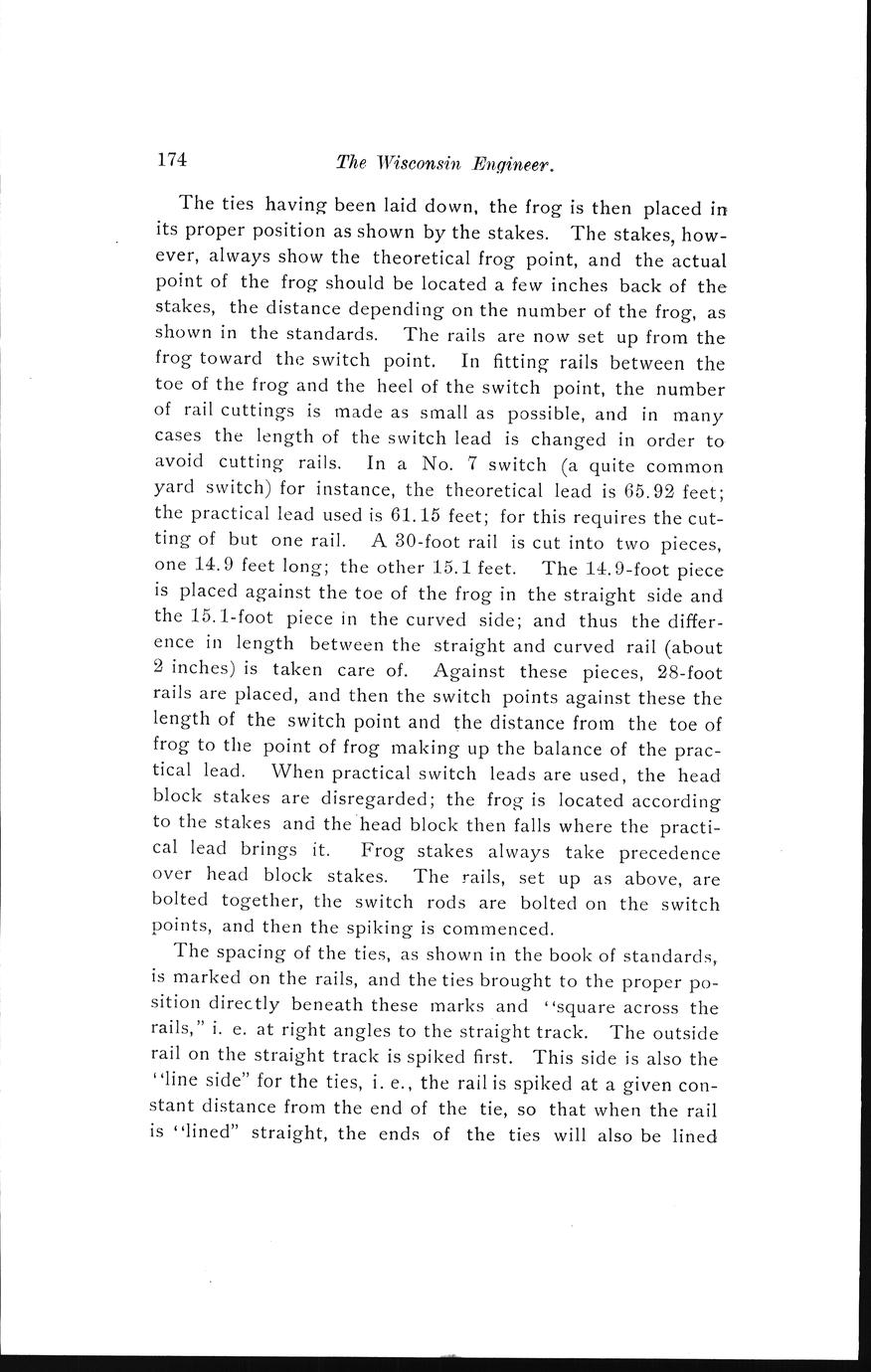 174 The Wisconsin Engineer.

The ties having been laid down, the frog is then placed in its proper position as shown by the stakes. The stakes, however, always show the theoretical frog point, and the actual point of the frog should be located a few inches back of the stakes, the distance depending on the number of the frog, as shown in the standards. The rails are now set up from the frog toward the switch point. In fitting rails between the toe of the frog and the heel of the switch point, the number of rail cuttings is made as small as possible, and in many cases the length of the switch lead is changed in order to avoid cutting rails. In a No. 7 switch (a quite common yard switch) for instance, the theoretical lead is 65.92 feet; the practical lead used is 61.15 feet; for this requires the cutting of but one rail. A 30-foot rail is cut into two pieces, one 14.9 feet long; the other 15.1 feet. The 14.9-foot piece is placed against the toe of the frog in the straight side and the 15.1-foot piece in the curved side; and thus the difference in length between the straight and curved rail (about 2 inches) is taken care of. Against these pieces, 28-foot rails are placed, and then the switch points against these the length of the switch point and the distance from the toe of frog to the point of frog making up the balance of the practical lead. When practical switch leads are used, the head block stakes are disregarded; the frog is located according to the stakes and the head block then falls where the practical lead brings it. Frog stakes always take precedence over head block stakes. The rails, set up as above, are bolted together, the switch rods are bolted on the switch points, and then the spiking is commenced.

The spacing of the ties, as shown in the book of standards, is marked on the rails, and the ties brought to the proper position directly beneath these marks and "square across the rails," i. e. at right angles to the straight track. The outside rail on the straight track is spiked first. This side is also the "line side" for the ties, i. e., the rail is spiked at a given constant distance from the end of the tie, so that when the rail is "lined" straight, the ends of the ties will also be lined